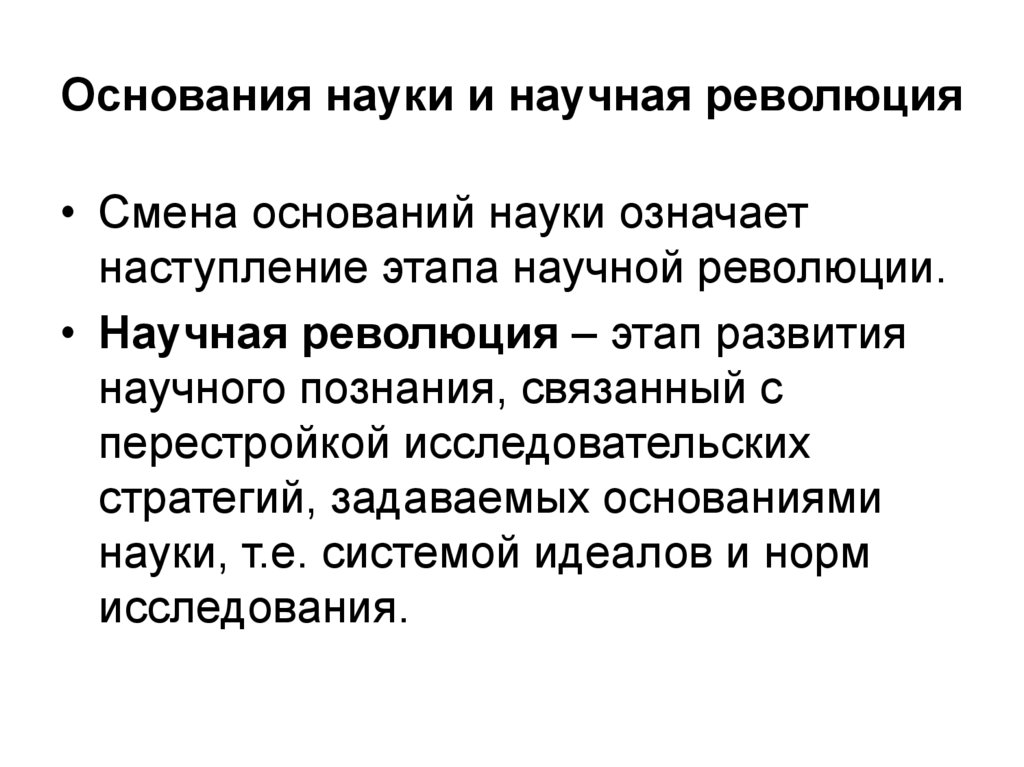 Основания науки и научная революция

• Смена оснований науки означает наступление этапа научной революции.

• Научная революция – этап развития научного познания, связанный с перестройкой исследовательских стратегий, задаваемых основаниями науки, т.е. системой идеалов и норм исследования.